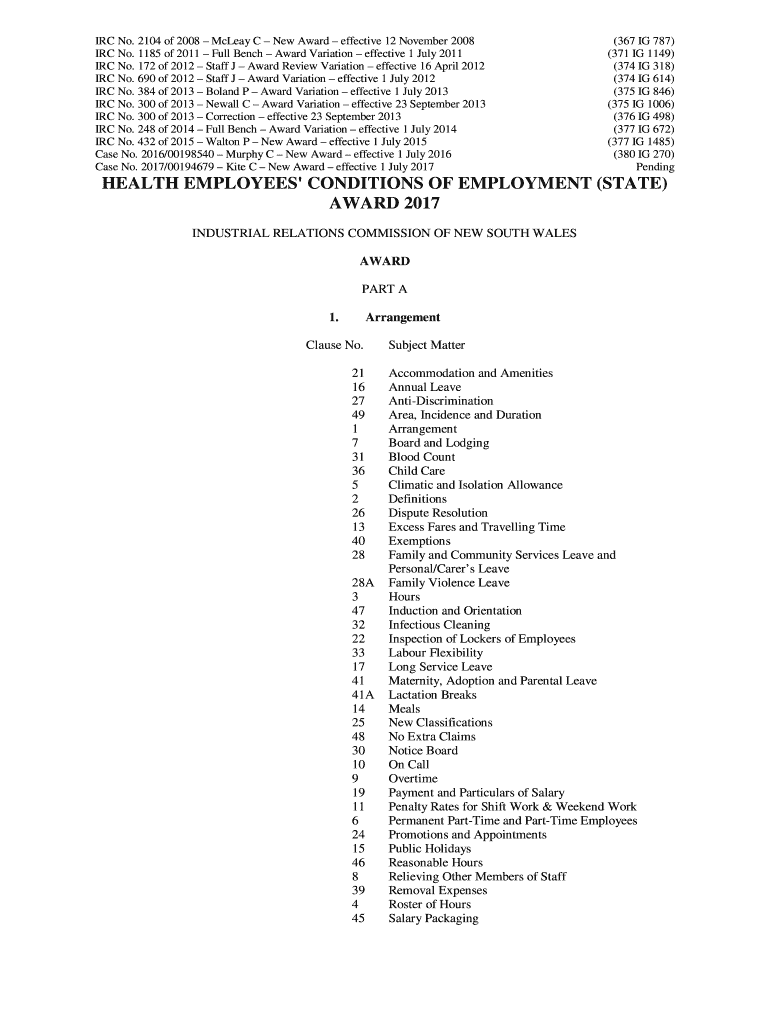 IRC No. 2104 of 2008 – McLeay C – New Award – effective 12 November 2008 (367 IG 787)
IRC No. 1185 of 2011 – Full Bench – Award Variation – effective 1 July 2011 (371 IG 1149)
IRC No. 172 of 2012 – Staff J – Award Review Variation – effective 16 April 2012 (374 IG 318)
IRC No. 690 of 2012 – Staff J – Award Variation – effective 1 July 2012 (374 IG 614)
IRC No. 384 of 2013 – Boland P – Award Variation – effective 1 July 2013 (375 IG 846)
IRC No. 300 of 2013 – Newall C – Award Variation – effective 23 September 2013 (375 IG 1006)
IRC No. 300 of 2013 – Correction – effective 23 September 2013 (376 IG 498)
IRC No. 248 of 2014 – Full Bench – Award Variation – effective 1 July 2014 (377 IG 672)
IRC No. 432 of 2015 – Walton P – New Award – effective 1 July 2015 (377 IG 1485)
Case No. 2016/00198540 – Murphy C – New Award – effective 1 July 2016 (380 IG 270)
Case No. 2017/00194679 – Kite C – New Award – effective 1 July 2017 Pending

HEALTH EMPLOYEES' CONDITIONS OF EMPLOYMENT (STATE) AWARD 2017

INDUSTRIAL RELATIONS COMMISSION OF NEW SOUTH WALES

AWARD

PART A

1. Arrangement

| Clause No. | Subject Matter |
|---|---|
| 21 | Accommodation and Amenities |
| 16 | Annual Leave |
| 27 | Anti-Discrimination |
| 49 | Area, Incidence and Duration |
| 1 | Arrangement |
| 7 | Board and Lodging |
| 31 | Blood Count |
| 36 | Child Care |
| 5 | Climatic and Isolation Allowance |
| 2 | Definitions |
| 26 | Dispute Resolution |
| 13 | Excess Fares and Travelling Time |
| 40 | Exemptions |
| 28 | Family and Community Services Leave and Personal/Carer's Leave |
| 28A | Family Violence Leave |
| 3 | Hours |
| 47 | Induction and Orientation |
| 32 | Infectious Cleaning |
| 22 | Inspection of Lockers of Employees |
| 33 | Labour Flexibility |
| 17 | Long Service Leave |
| 41 | Maternity, Adoption and Parental Leave |
| 41A | Lactation Breaks |
| 14 | Meals |
| 25 | New Classifications |
| 48 | No Extra Claims |
| 30 | Notice Board |
| 10 | On Call |
| 9 | Overtime |
| 19 | Payment and Particulars of Salary |
| 11 | Penalty Rates for Shift Work & Weekend Work |
| 6 | Permanent Part-Time and Part-Time Employees |
| 24 | Promotions and Appointments |
| 15 | Public Holidays |
| 46 | Reasonable Hours |
| 8 | Relieving Other Members of Staff |
| 39 | Removal Expenses |
| 4 | Roster of Hours |
| 45 | Salary Packaging |